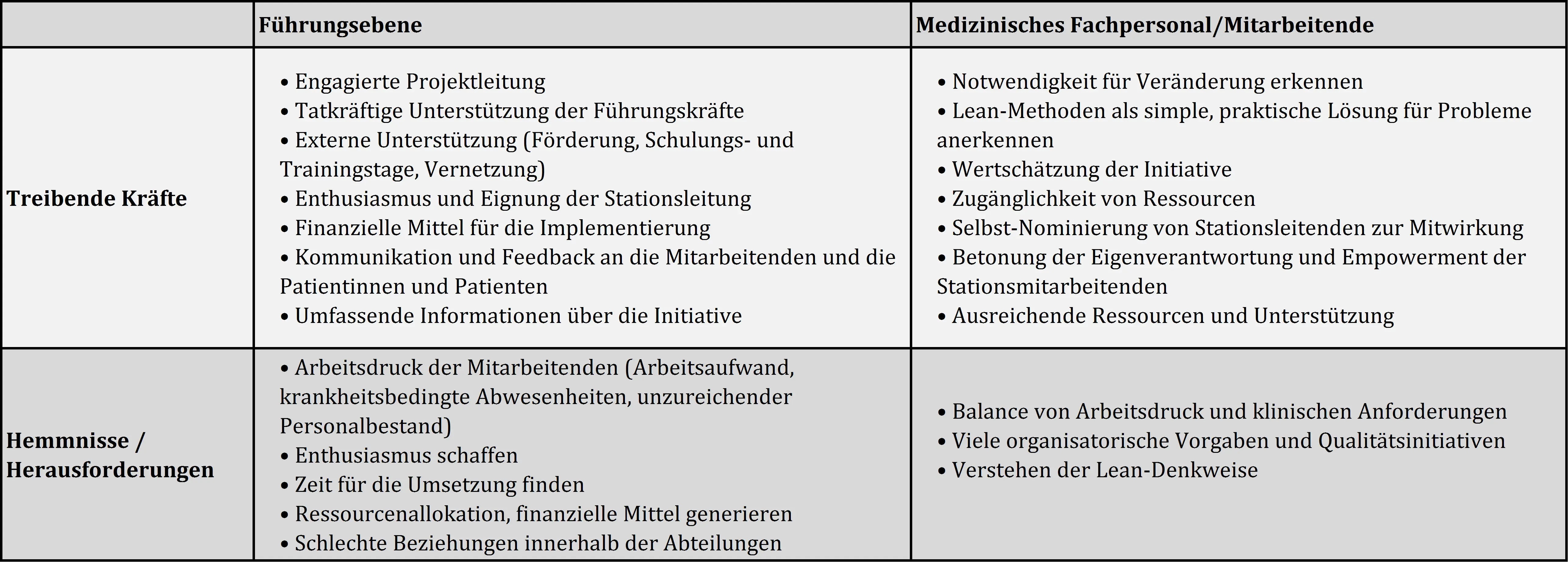 |  | Führungsebene | Medizinisches Fachpersonal/Mitarbeitende |
|---|---|---|
| Treibende Kräfte | • Engagierte Projektleitung • Tatkräftige Unterstützung der Führungskräfte • Externe Unterstützung (Förderung, Schulungs- und Trainingstage, Vernetzung) • Enthusiasmus und Eignung der Stationsleitung • Finanzielle Mittel für die Implementierung • Kommunikation und Feedback an die Mitarbeitenden und die Patientinnen und Patienten • Umfassende Informationen über die Initiative | • Notwendigkeit für Veränderung erkennen • Lean-Methoden als simple, praktische Lösung für Probleme anerkennen • Wertschätzung der Initiative • Zugänglichkeit von Ressourcen • Selbst-Nominierung von Stationsleitenden zur Mitwirkung • Betonung der Eigenverantwortung und Empowerment der Stationsmitarbeitenden • Ausreichende Ressourcen und Unterstützung |
| Hemmnisse / Herausforderungen | • Arbeitsdruck der Mitarbeitenden (Arbeitsaufwand, krankheitsbedingte Abwesenheiten, unzureichender Personalbestand) • Enthusiasmus schaffen • Zeit für die Umsetzung finden • Ressourcenallokation, finanzielle Mittel generieren • Schlechte Beziehungen innerhalb der Abteilungen | • Balance von Arbeitsdruck und klinischen Anforderungen • Viele organisatorische Vorgaben und Qualitätsinitiativen • Verstehen der Lean-Denkweise |